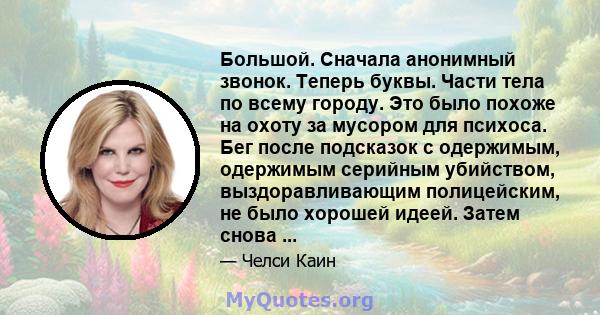 Большой. Сначала анонимный звонок. Теперь буквы. Части тела по всему городу. Это было похоже на охоту за мусором для психоса. Бег после подсказок с одержимым, одержимым серийным убийством, выздоравливающим полицейским, не было хорошей идеей. Затем снова ...

— Челси Каин

MyQuotes.org